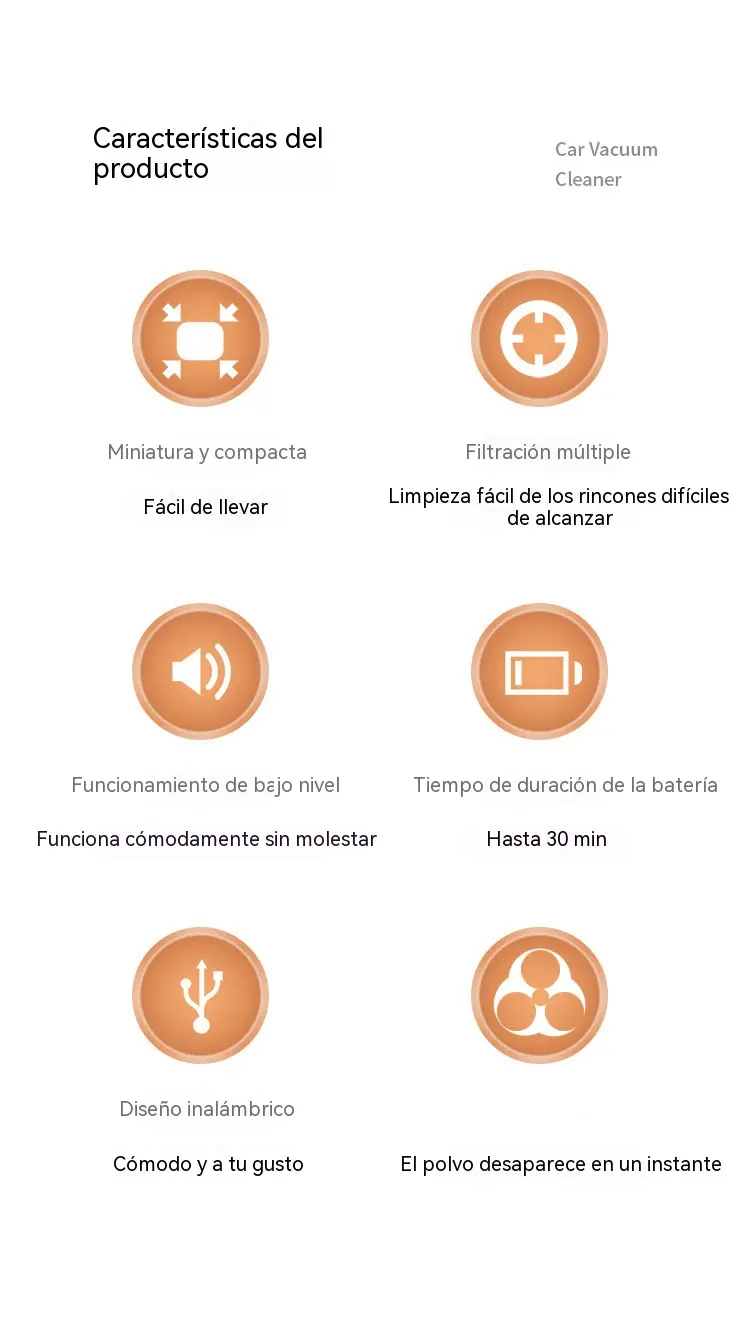 Características del producto

Car Vacuum Cleaner

Miniatura y compacta

Fácil de llevar

Filtración múltiple

Limpieza fácil de los rincones difíciles de alcanzar

Funcionamiento de bajo nivel

Funciona cómodamente sin molestar

Tiempo de duración de la batería

Hasta 30 min

Diseño inalámbrico

Cómodo y a tu gusto

El polvo desaparece en un instante